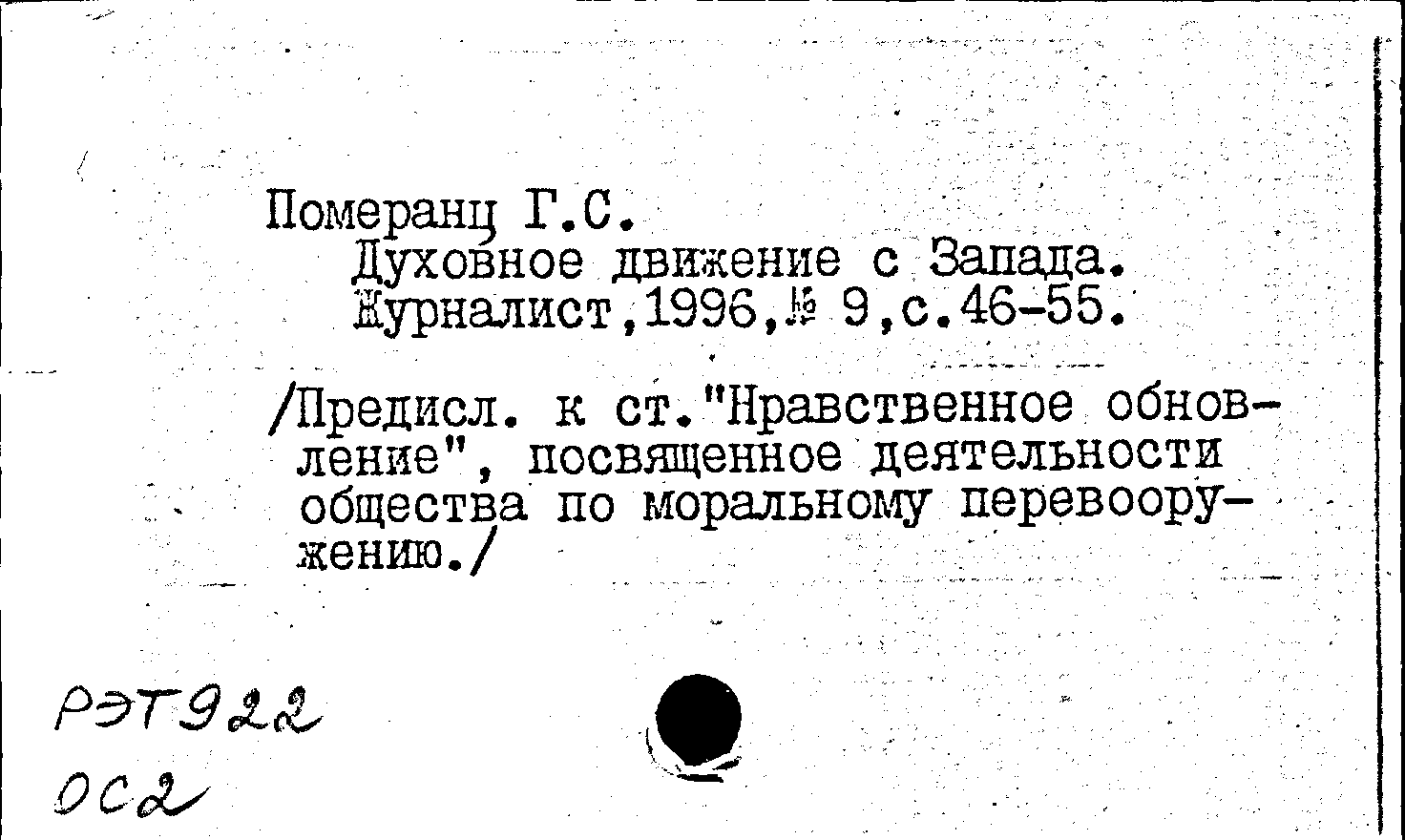 Померанц Г.С.
Духовное движение с Запада.
Журналист,1996,№ 9,с.46-55.

/Предисл. к ст."Нравственное обновление", посвященное деятельности общества по моральному перевооружению./

РЭТ922
ОС2